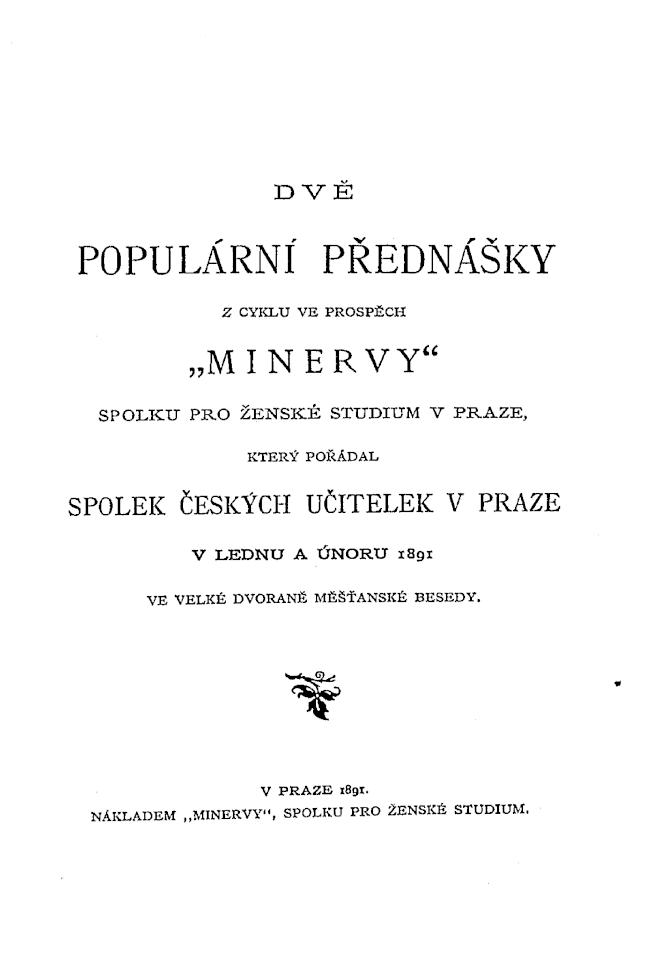 DVĚ

POPULÁRNÍ PŘEDNÁŠKY

Z CYKLU VE PROSPĚCH

„MINERVY“

SPOLKU PRO ŽENSKÉ STUDIUM V PRAZE,

KTERÝ POŘÁDAL

SPOLEK ČESKÝCH UČITELEK V PRAZE

V LEDNU A ÚNORU 1891

VE VELKÉ DVORANĚ MĚŠŤANSKÉ BESEDY.

V PRAZE 1891.

NÁKLADEM „MINERVY“, SPOLKU PRO ŽENSKÉ STUDIUM.